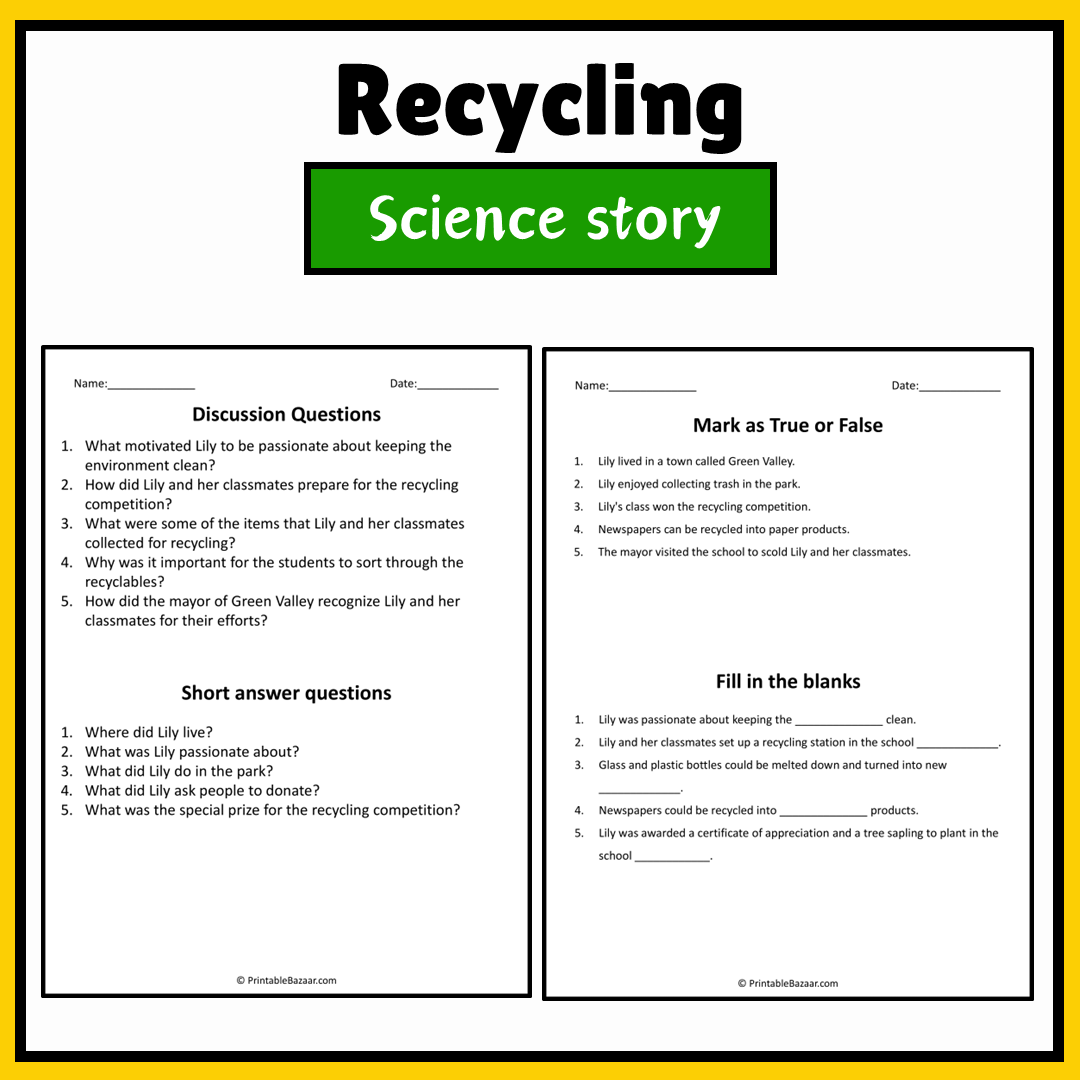 Recycling

Science story

Name:____ Date:____

Discussion Questions

1. What motivated Lily to be passionate about keeping the environment clean?
2. How did Lily and her classmates prepare for the recycling competition?
3. What were some of the items that Lily and her classmates collected for recycling?
4. Why was it important for the students to sort through the recyclables?
5. How did the mayor of Green Valley recognize Lily and her classmates for their efforts?

Short answer questions

1. Where did Lily live?
2. What was Lily passionate about?
3. What did Lily do in the park?
4. What did Lily ask people to donate?
5. What was the special prize for the recycling competition?

© PrintableBazaar.com

Name:____ Date:____

Mark as True or False

1. Lily lived in a town called Green Valley.
2. Lily enjoyed collecting trash in the park.
3. Lily's class won the recycling competition.
4. Newspapers can be recycled into paper products.
5. The mayor visited the school to scold Lily and her classmates.

Fill in the blanks

1. Lily was passionate about keeping the ____ clean.
2. Lily and her classmates set up a recycling station in the school ____.
3. Glass and plastic bottles could be melted down and turned into new ____.
4. Newspapers could be recycled into ____ products.
5. Lily was awarded a certificate of appreciation and a tree sapling to plant in the school ____.

© PrintableBazaar.com